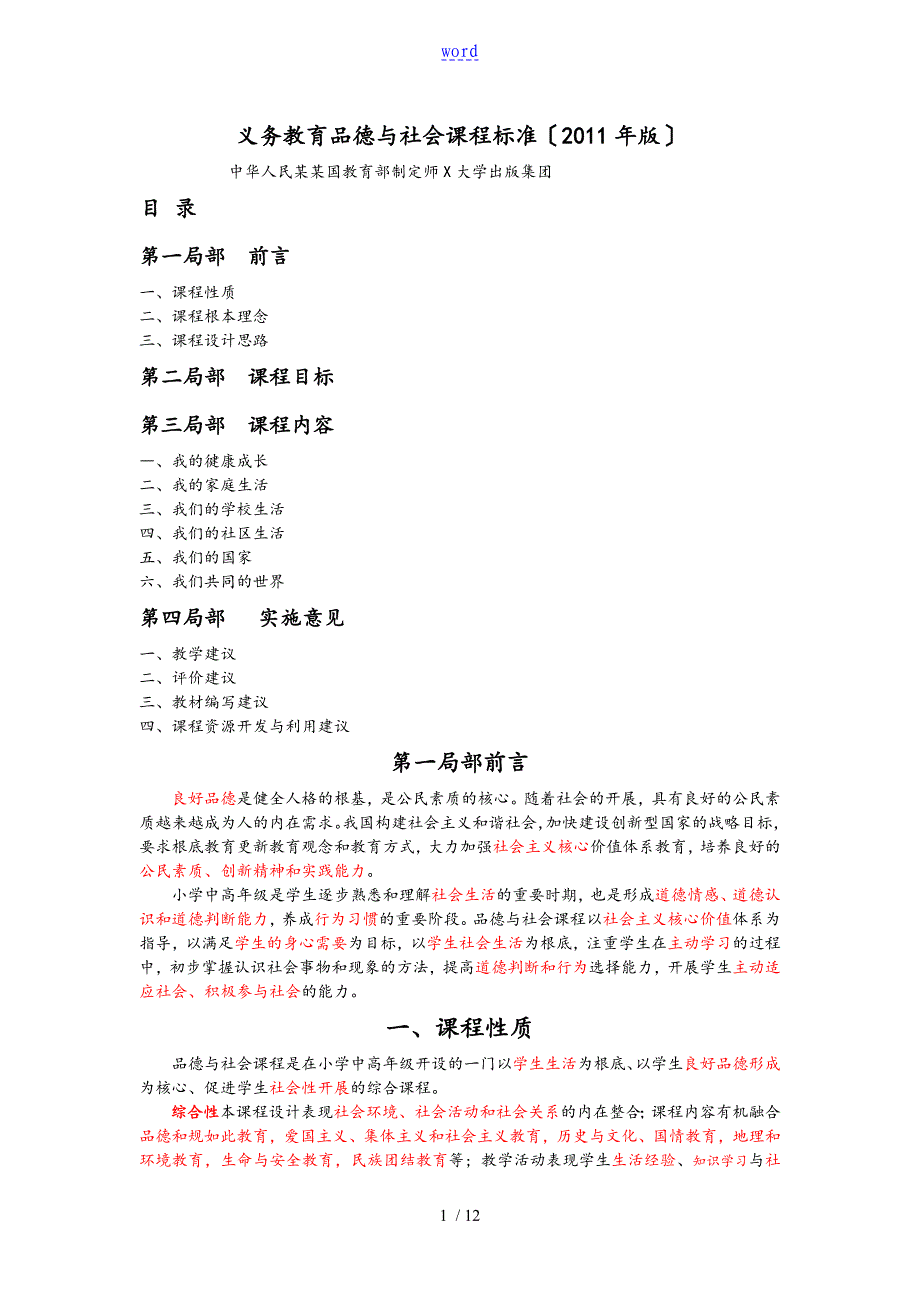 word

义务教育品德与社会课程标准〔2011 年版〕

中华人民某某国教育部制定师 X 大学出版集团

目 录

第一局部 前言

一、课程性质
二、课程根本理念
三、课程设计思路

第二局部 课程目标

第三局部 课程内容

一、我的健康成长
二、我的家庭生活
三、我们的学校生活
四、我们的社区生活
五、我们的国家
六、我们共同的世界

第四局部 实施意见

一、教学建议
二、评价建议
三、教材编写建议
四、课程资源开发与利用建议

第一局部前言

良好品德是健全人格的根基，是公民素质的核心。随着社会的开展，具有良好的公民素质越来越成为人的内在需求。我国构建社会主义和谐社会，加快建设创新型国家的战略目标，要求根底教育更新教育观念和教育方式，大力加强社会主义核心价值体系教育，培养良好的公民素质、创新精神和实践能力。

小学中高年级是学生逐步熟悉和理解社会生活的重要时期，也是形成道德情感、道德认识和道德判断能力，养成行为习惯的重要阶段。品德与社会课程以社会主义核心价值体系为指导，以满足学生的身心需要为目标，以学生社会生活为根底，注重学生在主动学习的过程中，初步掌握认识社会事物和现象的方法，提高道德判断和行为选择能力，开展学生主动适应社会、积极参与社会的能力。

一、课程性质

品德与社会课程是在小学中高年级开设的一门以学生生活为根底、以学生良好品德形成为核心、促进学生社会性开展的综合课程。

综合性本课程设计表现社会环境、社会活动和社会关系的内在整合；课程内容有机融合品德和规如此教育，爱国主义、集体主义和社会主义教育，历史与文化、国情教育，地理和环境教育，生命与安全教育，民族团结教育等；教学活动表现学生生活经验、知识学习与社

1 / 12